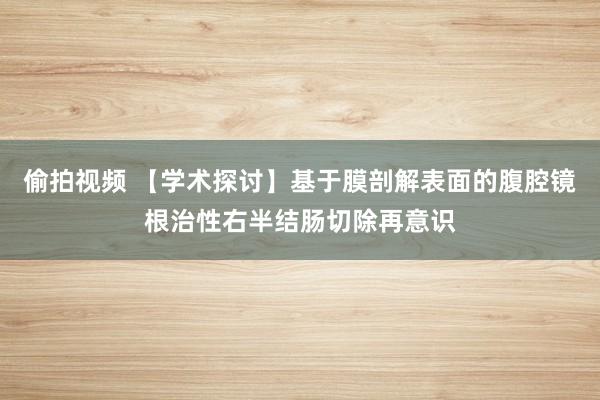 偷拍视频 【学术探讨】基于膜剖解表面的腹腔镜根治性右半结肠切除再意识